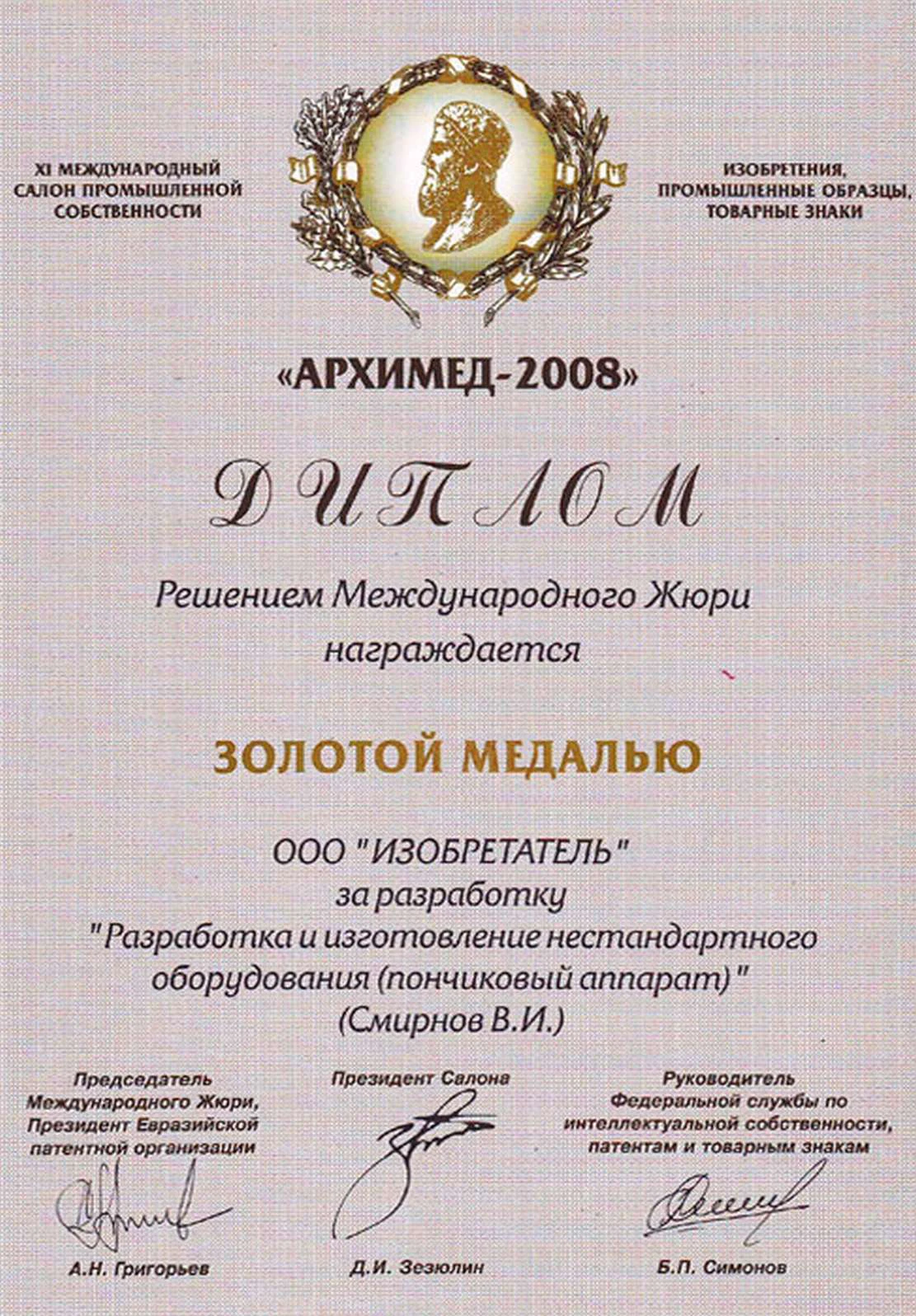 XI МЕЖДУНАРОДНЫЙ
САЛОН ПРОМЫШЛЕННОЙ
СОБСТВЕННОСТИ

ИЗОБРЕТЕНИЯ,
ПРОМЫШЛЕННЫЕ ОБРАЗЦЫ,
ТОВАРНЫЕ ЗНАКИ

«АРХИМЕД-2008»

ДИПЛОМ

Решением Международного Жюри
награждается

ЗОЛОТОЙ МЕДАЛЬЮ

ООО "ИЗОБРЕТАТЕЛЬ"
за разработку
"Разработка и изготовление нестандартного
оборудования (пончиковый аппарат)"
(Смирнов В.И.)

Председатель
Международного Жюри,
Президент Евразийской
патентной организации

А.Н. Григорьев

Президент Салона

Д.И. Зезюлин

Руководитель
Федеральной службы по
интеллектуальной собственности,
патентам и товарным знакам

Б.П. Симонов